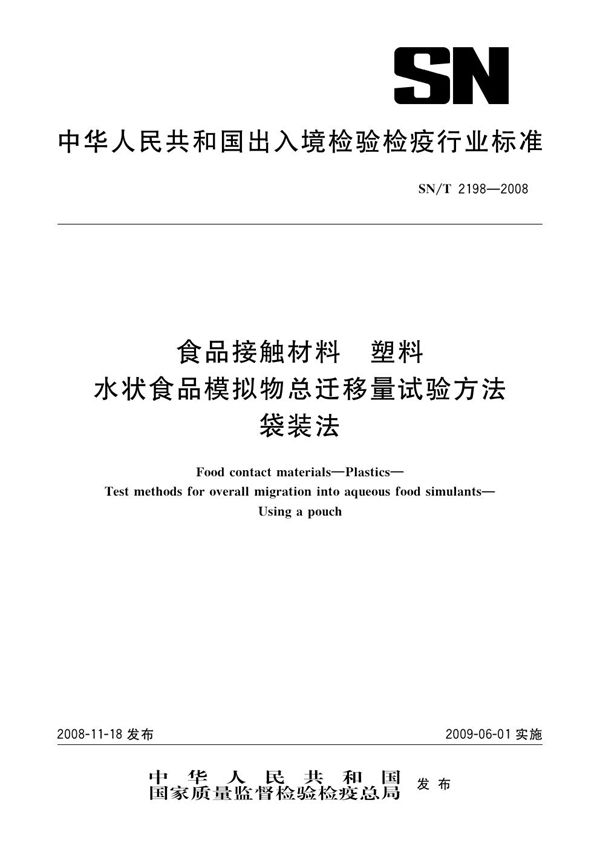 SN

中华人民共和国出入境检验检疫行业标准

SN/T 2198—2008

食品接触材料　塑料
水状食品模拟物总迁移量试验方法
袋装法

Food contact materials—Plastics—
Test methods for overall migration into aqueous food simulants—
Using a pouch

2008-11-18 发布

2009-06-01 实施

中华人民共和国
国家质量监督检验检疫总局
发布